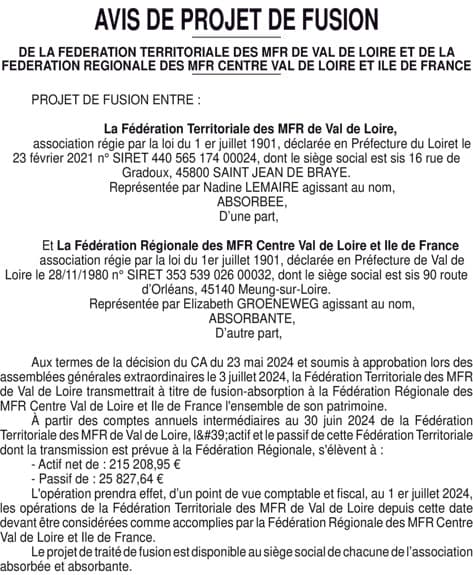 AVIS DE PROJET DE FUSION

DE LA FEDERATION TERRITORIALE DES MFR DE VAL DE LOIRE ET DE LA FEDERATION REGIONALE DES MFR CENTRE VAL DE LOIRE ET ILE DE FRANCE

PROJET DE FUSION ENTRE :

La Fédération Territoriale des MFR de Val de Loire, association régie par la loi du 1 er juillet 1901, déclarée en Préfecture du Loiret le 23 février 2021 n° SIRET 440 565 174 00024, dont le siège social est sis 16 rue de Gradoux, 45800 SAINT JEAN DE BRAYE.
Représentée par Nadine LEMAIRE agissant au nom,
ABSORBEE,
D'une part,

Et La Fédération Régionale des MFR Centre Val de Loire et Ile de France association régie par la loi du 1er juillet 1901, déclarée en Préfecture de Val de Loire le 28/11/1980 n° SIRET 353 539 026 00032, dont le siège social est sis 90 route d'Orléans, 45140 Meung-sur-Loire.
Représentée par Elizabeth GROENEWEG agissant au nom,
ABSORBANTE,
D'autre part,

Aux termes de la décision du CA du 23 mai 2024 et soumis à approbation lors des assemblées générales extraordinaires le 3 juillet 2024, la Fédération Territoriale des MFR de Val de Loire transmettrait à titre de fusion-absorption à la Fédération Régionale des MFR Centre Val de Loire et Ile de France l'ensemble de son patrimoine.

À partir des comptes annuels intermédiaires au 30 juin 2024 de la Fédération Territoriale des MFR de Val de Loire, l&#39;actif et le passif de cette Fédération Territoriale dont la transmission est prévue à la Fédération Régionale, s'élèvent à :
- Actif net de : 215 208,95 €
- Passif de : 25 827,64 €

L'opération prendra effet, d'un point de vue comptable et fiscal, au 1 er juillet 2024, les opérations de la Fédération Territoriale des MFR de Val de Loire depuis cette date devant être considérées comme accomplies par la Fédération Régionale des MFR Centre Val de Loire et Ile de France.

Le projet de traité de fusion est disponible au siège social de chacune de l'association absorbée et absorbante.